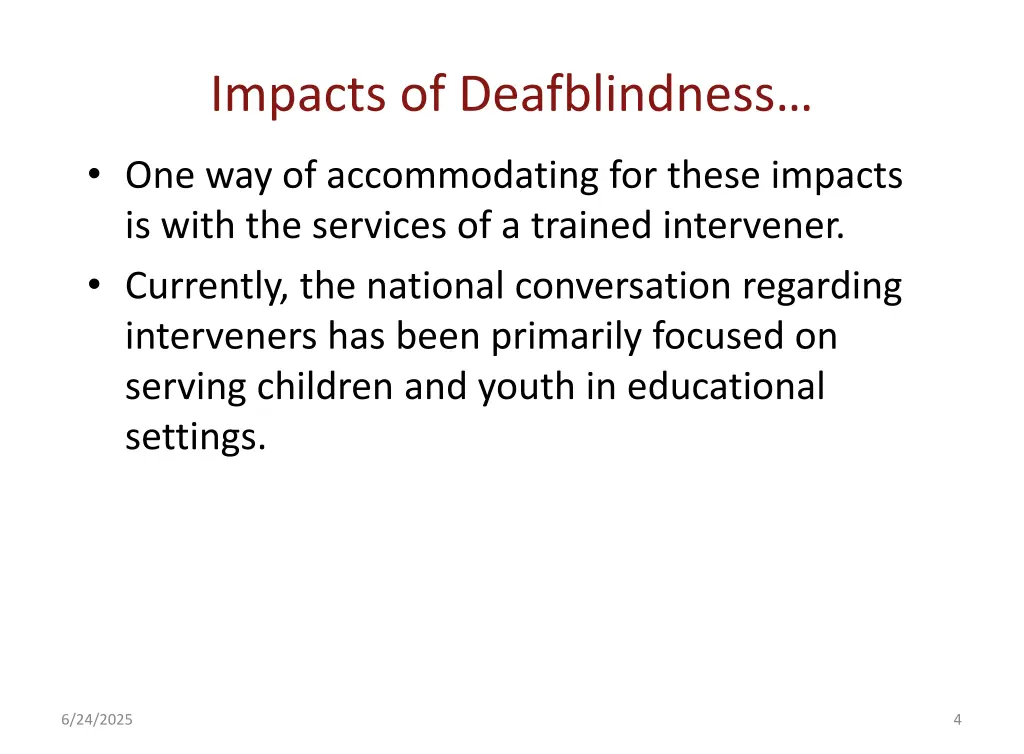 Impacts of Deafblindness…

• One way of accommodating for these impacts is with the services of a trained intervener.
• Currently, the national conversation regarding interveners has been primarily focused on serving children and youth in educational settings.

6/24/2025

4